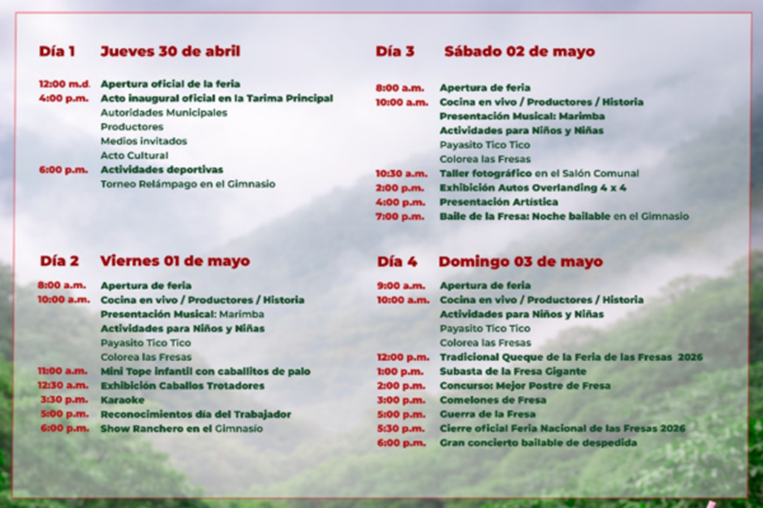 Día 1 Jueves 30 de abril

12:00 m.d. Apertura oficial de la feria
4:00 p.m. Acto inaugural oficial en la Tarima Principal
Autoridades Municipales
Productores
Medios invitados
Acto Cultural
6:00 p.m. Actividades deportivas
Torneo Relámpago en el Gimnasio

Día 2 Viernes 01 de mayo

8:00 a.m. Apertura de feria
10:00 a.m. Cocina en vivo / Productores / Historia
Presentación Musical: Marimba
Actividades para Niños y Niñas
Payasito Tico Tico
Colorea las Fresas
11:00 a.m. Mini Tope infantil con caballitos de palo
12:30 a.m. Exhibición Caballos Trotadores
3:30 p.m. Karaoke
5:00 p.m. Reconocimientos día del Trabajador
6:00 p.m. Show Ranchero en el Gimnasio

Día 3 Sábado 02 de mayo

8:00 a.m. Apertura de feria
10:00 a.m. Cocina en vivo / Productores / Historia
Presentación Musical: Marimba
Actividades para Niños y Niñas
Payasito Tico Tico
Colorea las Fresas
10:30 a.m. Taller fotográfico en el Salón Comunal
2:00 p.m. Exhibición Autos Overlanding 4 x 4
4:00 p.m. Presentación Artística
7:00 p.m. Baile de la Fresa: Noche bailable en el Gimnasio

Día 4 Domingo 03 de mayo

9:00 a.m. Apertura de feria
10:00 a.m. Cocina en vivo / Productores / Historia
Actividades para Niños y Niñas
Payasito Tico Tico
Colorea las Fresas
12:00 p.m. Tradicional Queque de la Feria de las Fresas 2026
1:00 p.m. Subasta de la Fresa Gigante
2:00 p.m. Concurso: Mejor Postre de Fresa
3:00 p.m. Comelones de Fresa
5:00 p.m. Guerra de la Fresa
5:30 p.m. Cierre oficial Feria Nacional de las Fresas 2026
6:00 p.m. Gran concierto bailable de despedida